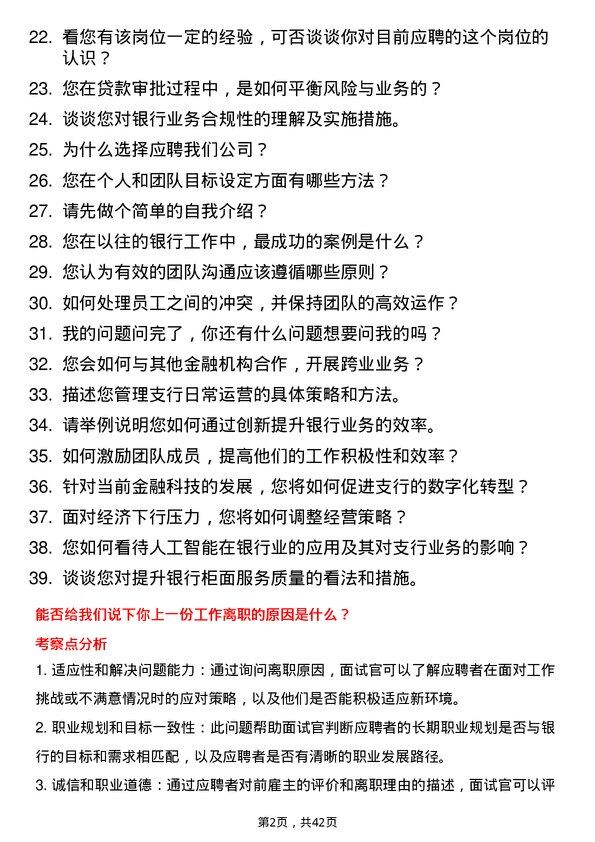 22. 看您有该岗位一定的经验，可否谈谈你对目前应聘的这个岗位的认识？

23. 您在贷款审批过程中，是如何平衡风险与业务的？

24. 谈谈您对银行业务合规性的理解及实施措施。

25. 为什么选择应聘我们公司？

26. 您在个人和团队目标设定方面有哪些方法？

27. 请先做个简单的自我介绍？

28. 您在以往的银行工作中，最成功的案例是什么？

29. 您认为有效的团队沟通应该遵循哪些原则？

30. 如何处理员工之间的冲突，并保持团队的高效运作？

31. 我的问题问完了，你还有什么问题想要问我的吗？

32. 您会如何与其他金融机构合作，开展跨业业务？

33. 描述您管理支行日常运营的具体策略和方法。

34. 请举例说明您如何通过创新提升银行业务的效率。

35. 如何激励团队成员，提高他们的工作积极性和效率？

36. 针对当前金融科技的发展，您将如何促进支行的数字化转型？

37. 面对经济下行压力，您将如何调整经营策略？

38. 您如何看待人工智能在银行业的应用及其对支行业务的影响？

39. 谈谈您对提升银行柜面服务质量的看法和措施。

能否给我们说下你上一份工作离职的原因是什么？

考察点分析

1. 适应性和解决问题能力：通过询问离职原因，面试官可以了解应聘者在面对工作挑战或不满意情况时的应对策略，以及他们是否能积极适应新环境。

2. 职业规划和目标一致性：此问题帮助面试官判断应聘者的长期职业规划是否与银行的目标和需求相匹配，以及应聘者是否有清晰的职业发展路径。

3. 诚信和职业道德：通过应聘者对前雇主的评价和离职理由的描述，面试官可以评

第2页，共42页